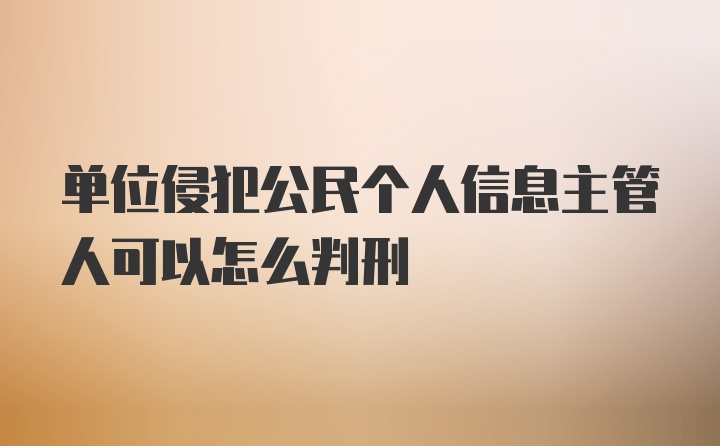 单位侵犯公民个人信息主管人可以怎么判刑